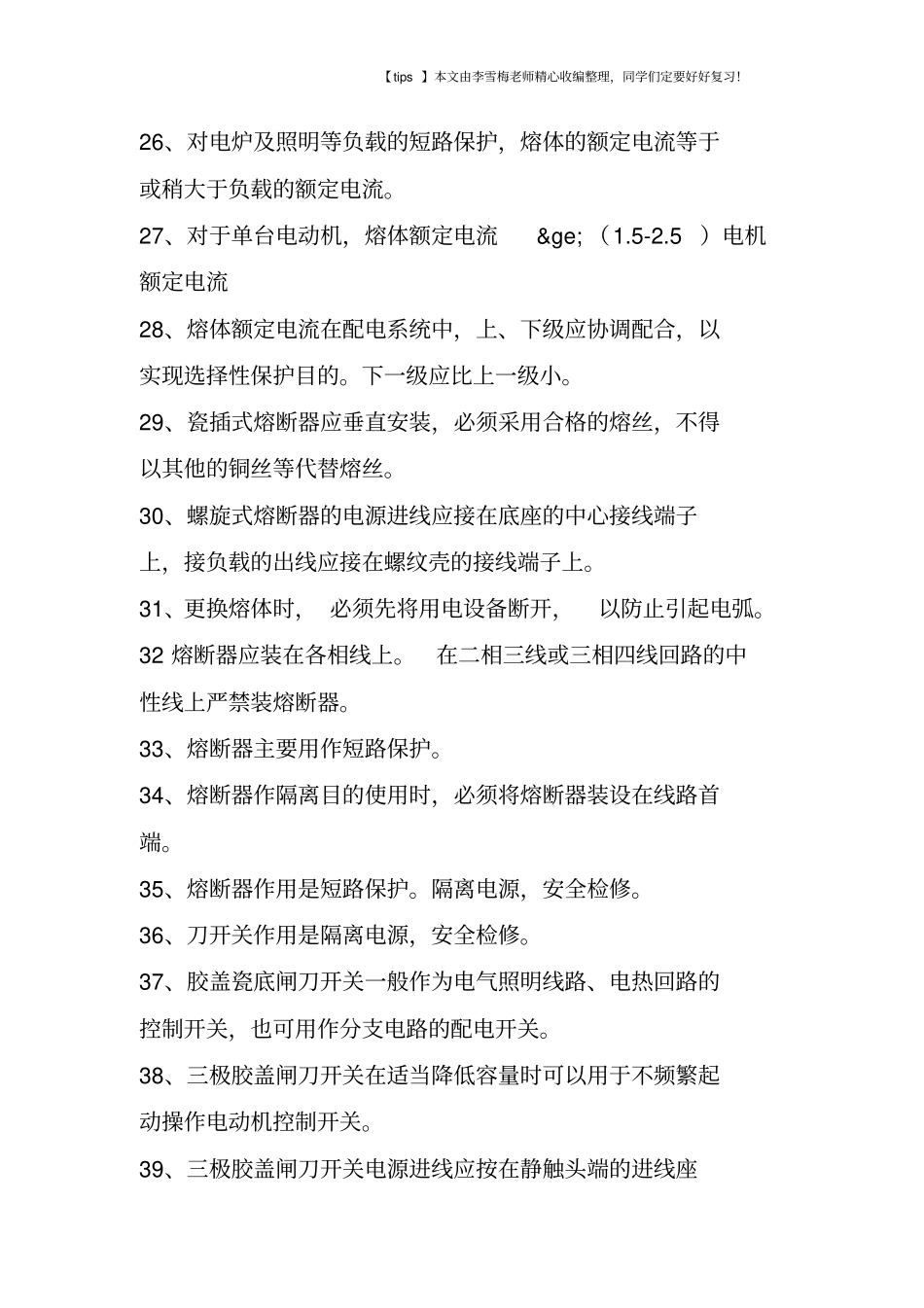 【tips 】本文由李雪梅老师精心收编整理，同学们定要好好复习!

26、对电炉及照明等负载的短路保护，熔体的额定电流等于或稍大于负载的额定电流。

27、对于单台电动机，熔体额定电流 &ge; （1.5-2.5 ）电机额定电流

28、熔体额定电流在配电系统中，上、下级应协调配合，以实现选择性保护目的。下一级应比上一级小。

29、瓷插式熔断器应垂直安装，必须采用合格的熔丝，不得以其他的铜丝等代替熔丝。

30、螺旋式熔断器的电源进线应接在底座的中心接线端子上，接负载的出线应接在螺纹壳的接线端子上。

31、更换熔体时， 必须先将用电设备断开， 以防止引起电弧。

32 熔断器应装在各相线上。 在二相三线或三相四线回路的中性线上严禁装熔断器。

33、熔断器主要用作短路保护。

34、熔断器作隔离目的使用时，必须将熔断器装设在线路首端。

35、熔断器作用是短路保护。隔离电源，安全检修。

36、刀开关作用是隔离电源，安全检修。

37、胶盖瓷底闸刀开关一般作为电气照明线路、电热回路的控制开关，也可用作分支电路的配电开关。

38、三极胶盖闸刀开关在适当降低容量时可以用于不频繁起动操作电动机控制开关。

39、三极胶盖闸刀开关电源进线应按在静触头端的进线座